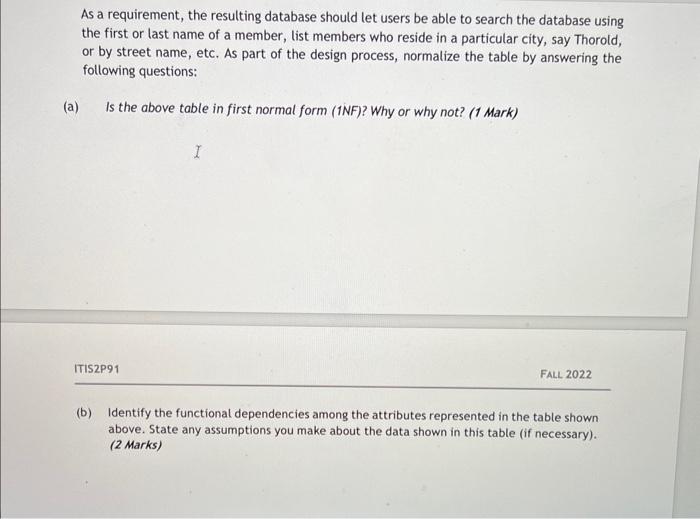 As a requirement, the resulting database should let users be able to search the database using the first or last name of a member, list members who reside in a particular city, say Thorold, or by street name, etc. As part of the design process, normalize the table by answering the following questions:

(a) Is the above table in first normal form (1NF)? Why or why not? (1 Mark)

ITIS2P91

FALL 2022

(b) Identify the functional dependencies among the attributes represented in the table shown above. State any assumptions you make about the data shown in this table (if necessary). (2 Marks)